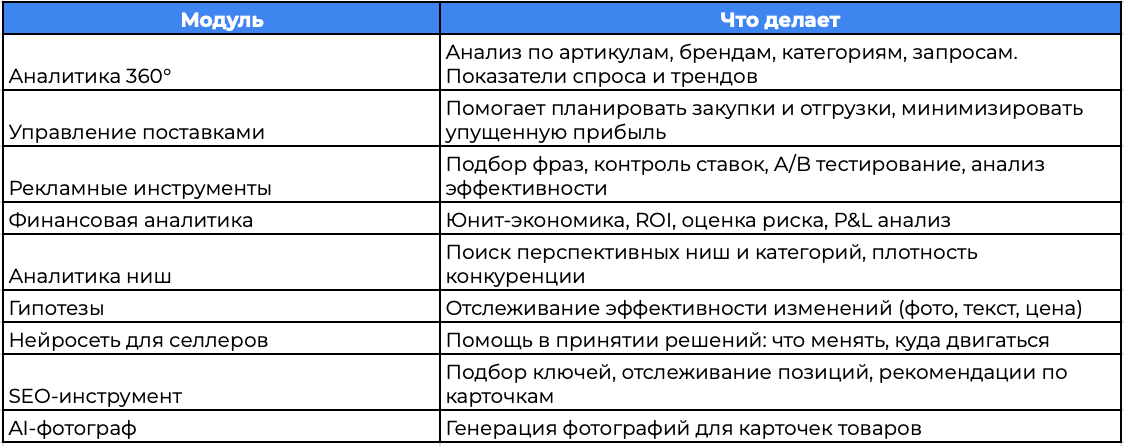 | Модуль | Что делает |
|---|---|
| Аналитика 360° | Анализ по артикулам, брендам, категориям, запросам. Показатели спроса и трендов |
| Управление поставками | Помогает планировать закупки и отгрузки, минимизировать упущенную прибыль |
| Рекламные инструменты | Подбор фраз, контроль ставок, A/B тестирование, анализ эффективности |
| Финансовая аналитика | Юнит-экономика, ROI, оценка риска, P&L анализ |
| Аналитика ниш | Поиск перспективных ниш и категорий, плотность конкуренции |
| Гипотезы | Отслеживание эффективности изменений (фото, текст, цена) |
| Нейросеть для селлеров | Помощь в принятии решений: что менять, куда двигаться |
| SEO-инструмент | Подбор ключей, отслеживание позиций, рекомендации по карточкам |
| AI-фотограф | Генерация фотографий для карточек товаров |